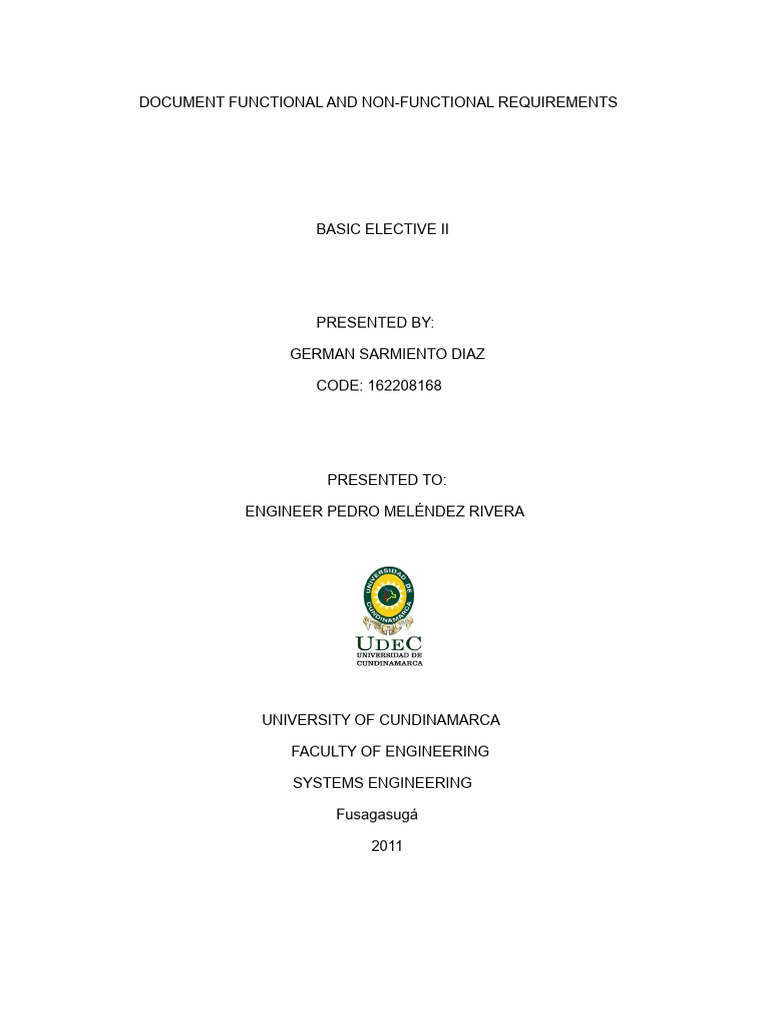 DOCUMENT FUNCTIONAL AND NON-FUNCTIONAL REQUIREMENTS

BASIC ELECTIVE II

PRESENTED BY:
GERMAN SARMIENTO DIAZ
CODE: 162208168

PRESENTED TO:
ENGINEER PEDRO MELÉNDEZ RIVERA

UNIVERSIDAD DE CUNDINAMARCA

UDEC
UNIVERSIDAD DE CUNDINAMARCA

UNIVERSITY OF CUNDINAMARCA
FACULTY OF ENGINEERING
SYSTEMS ENGINEERING
Fusagasugá
2011